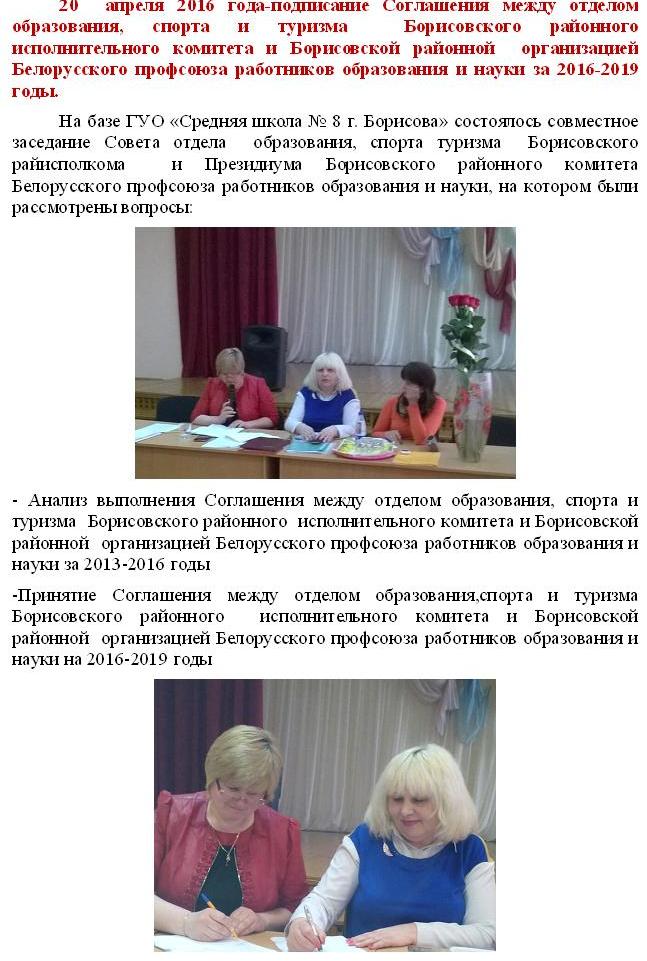 20 апреля 2016 года-подписание Соглашения между отделом образования, спорта и туризма Борисовского районного исполнительного комитета и Борисовской районной организацией Белорусского профсоюза работников образования и науки за 2016-2019 годы.

На базе ГУО «Средняя школа № 8 г. Борисова» состоялось совместное заседание Совета отдела образования, спорта туризма Борисовского райисполкома и Президиума Борисовского районного комитета Белорусского профсоюза работников образования и науки, на котором были рассмотрены вопросы:

- Анализ выполнения Соглашения между отделом образования, спорта и туризма Борисовского районного исполнительного комитета и Борисовской районной организацией Белорусского профсоюза работников образования и науки за 2013-2016 годы

-Принятие Соглашения между отделом образования,спорта и туризма Борисовского районного исполнительного комитета и Борисовской районной организацией Белорусского профсоюза работников образования и науки на 2016-2019 годы